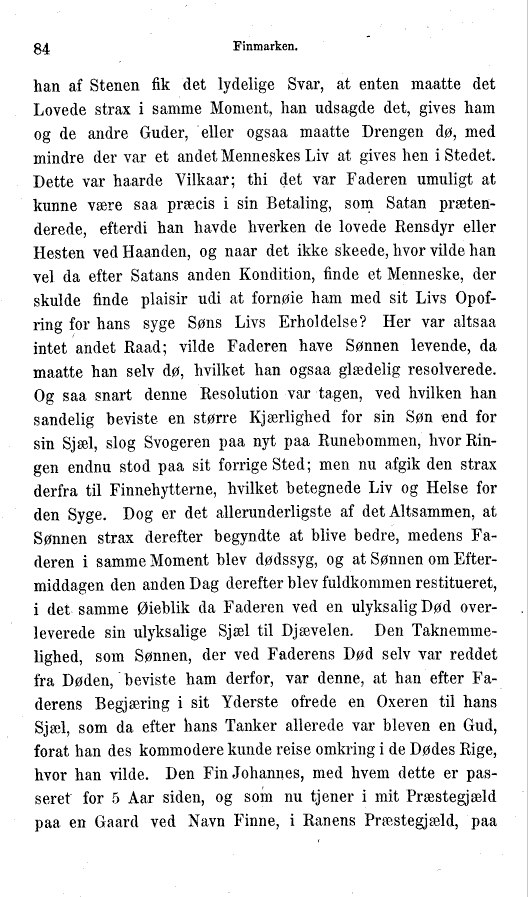 84 Finmarken.

han af Stenen fik det lydelige Svar, at enten maatte det Lovede strax i samme Moment, han udsagde det, gives ham og de andre Guder, eller ogsaa maatte Drengen dø, med mindre der var et andet Menneskes Liv at gives hen i Stedet. Dette var haarde Vilkaar; thi det var Faderen umuligt at kunne være saa præcis i sin Betaling, som Satan prætenderede, efterdi han havde hverken de lovede Rensdyr eller Hesten ved Haanden, og naar det ikke skeede, hvor vilde han vel da efter Satans anden Kondition, finde et Menneske, der skulde finde plaisir udi at fornøie ham med sit Livs Opofring for hans syge Søns Livs Erholdelse? Her var altsaa intet andet Raad; vilde Faderen have Sønnen levende, da maatte han selv dø, hvilket han ogsaa glædelig resolverede. Og saa snart denne Resolution var tagen, ved hvilken han sandelig beviste en større Kjærlighed for sin Søn end for sin Sjæl, slog Svogeren paa nyt paa Runebommen, hvor Ringen endnu stod paa sit forrige Sted; men nu afgik den strax derfra til Finnehytterne, hvilket betegnede Liv og Helse for den Syge. Dog er det allerunderligste af det Altsammen, at Sønnen strax derefter begyndte at blive bedre, medens Faderen i samme Moment blev dødssyg, og at Sønnen om Eftermiddagen den anden Dag derefter blev fuldkommen restitueret, i det samme Øieblik da Faderen ved en ulyksalig Død overleverede sin ulyksalige Sjæl til Djævelen. Den Taknemmelighed, som Sønnen, der ved Faderens Død selv var reddet fra Døden, beviste ham derfor, var denne, at han efter Faderens Begjæring i sit Yderste ofrede en Oxeren til hans Sjæl, som da efter hans Tanker allerede var bleven en Gud, forat han des kommodere kunde reise omkring i de Dødes Rige, hvor han vilde. Den Fin Johannes, med hvem dette er passeret for 5 Aar siden, og som nu tjener i mit Præstegjæld paa en Gaard ved Navn Finne, i Ranens Præstegjæld, paa